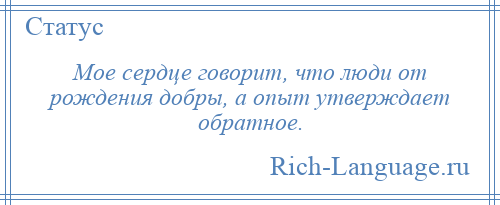 Статус

Мое сердце говорит, что люди от рождения добры, а опыт утверждает обратное.

Rich-Language.ru